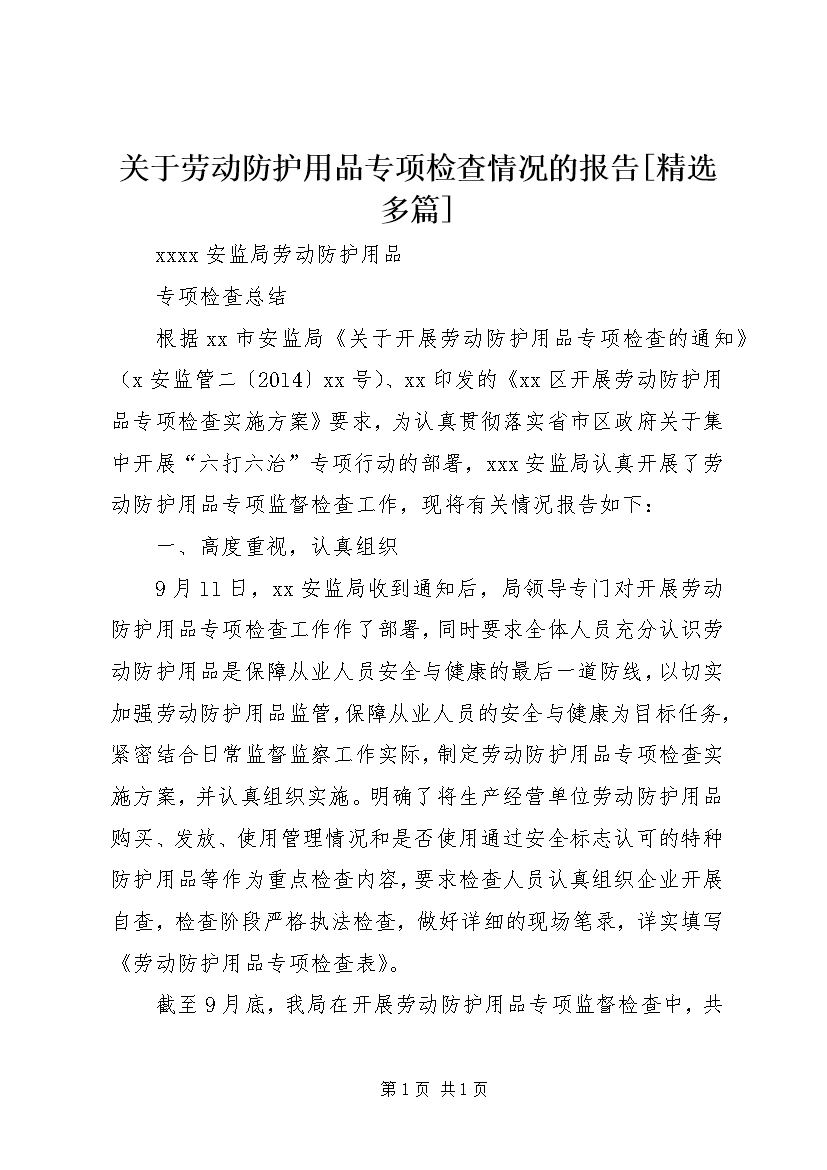 关于劳动防护用品专项检查情况的报告[精选多篇]

xxxx安监局劳动防护用品

专项检查总结

根据xx市安监局《关于开展劳动防护用品专项检查的通知》（x安监管二〔2014〕xx号）、xx印发的《xx区开展劳动防护用品专项检查实施方案》要求，为认真贯彻落实省市区政府关于集中开展“六打六治”专项行动的部署，xxx安监局认真开展了劳动防护用品专项监督检查工作，现将有关情况报告如下：

一、高度重视，认真组织

9月11日，xx安监局收到通知后，局领导专门对开展劳动防护用品专项检查工作作了部署，同时要求全体人员充分认识劳动防护用品是保障从业人员安全与健康的最后一道防线，以切实加强劳动防护用品监管，保障从业人员的安全与健康为目标任务，紧密结合日常监督监察工作实际，制定劳动防护用品专项检查实施方案，并认真组织实施。明确了将生产经营单位劳动防护用品购买、发放、使用管理情况和是否使用通过安全标志认可的特种防护用品等作为重点检查内容，要求检查人员认真组织企业开展自查，检查阶段严格执法检查，做好详细的现场笔录，详实填写《劳动防护用品专项检查表》。

截至9月底，我局在开展劳动防护用品专项监督检查中，共

第1页 共1页